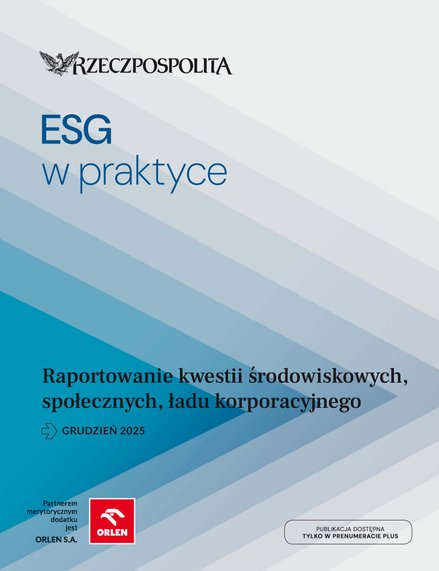 RZECZPOSPOLITA

ESG
w praktyce

Raportowanie kwestii środowiskowych, społecznych, ładu korporacyjnego

GRUDZIEŃ 2025

Partnerem
merytorycznym
dodatku
jest
ORLEN S.A.

ORLEN

PUBLIKACJA DOSTĘPNA
TYLKO W PRENUMERACIE PLUS